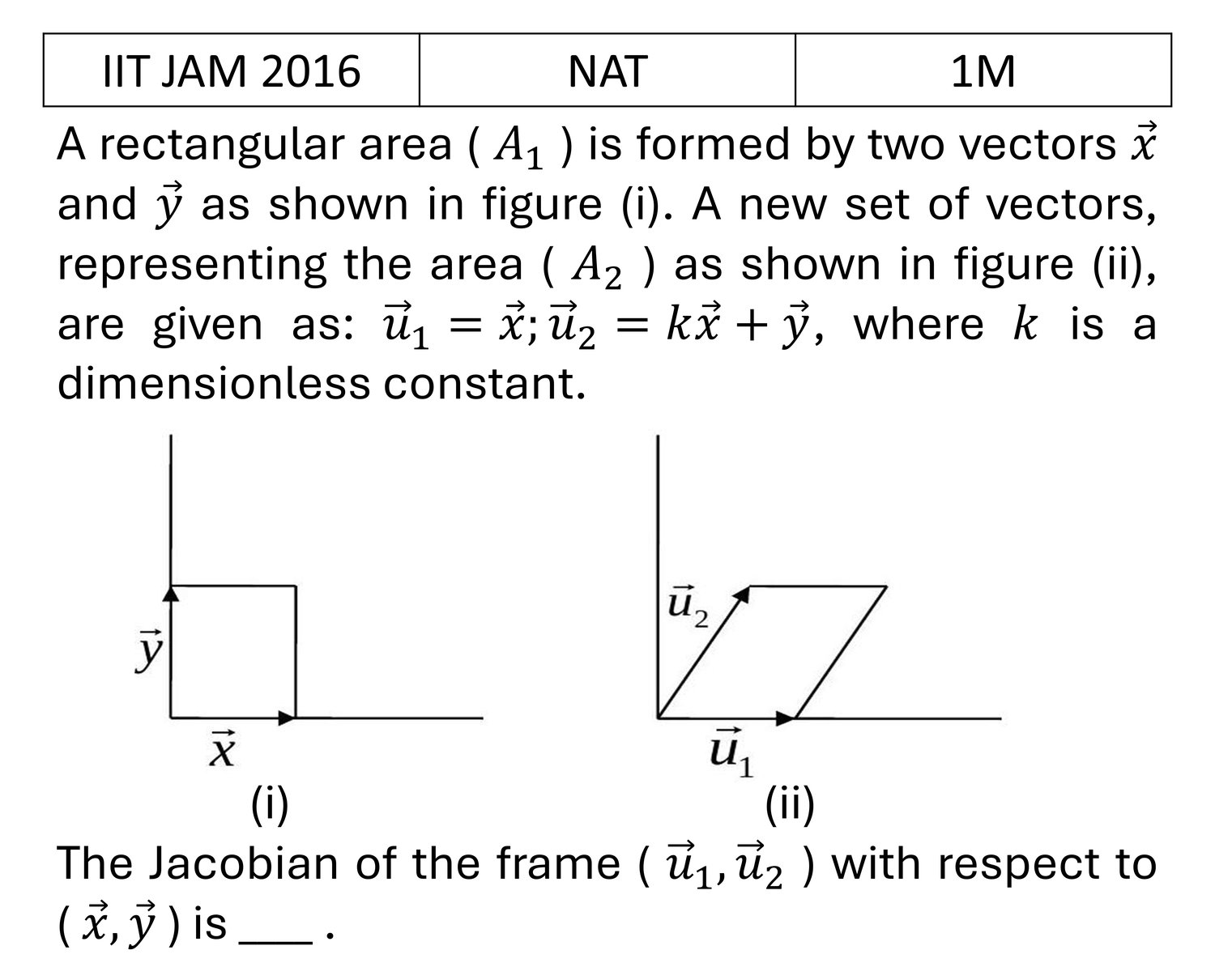 | IIT JAM 2016 | NAT | 1M |
|---|---|---|

A rectangular area ( $A_1$ ) is formed by two vectors $\vec{x}$ and $\vec{y}$ as shown in figure (i). A new set of vectors, representing the area ( $A_2$ ) as shown in figure (ii), are given as: $\vec{u}_1 = \vec{x}; \vec{u}_2 = k\vec{x} + \vec{y}$, where $k$ is a dimensionless constant.

$\vec{y}$

$\vec{x}$

(i)

$\vec{u}_2$

$\vec{u}_1$

(ii)

The Jacobian of the frame ( $\vec{u}_1, \vec{u}_2$ ) with respect to ( $\vec{x}, \vec{y}$ ) is ____ .